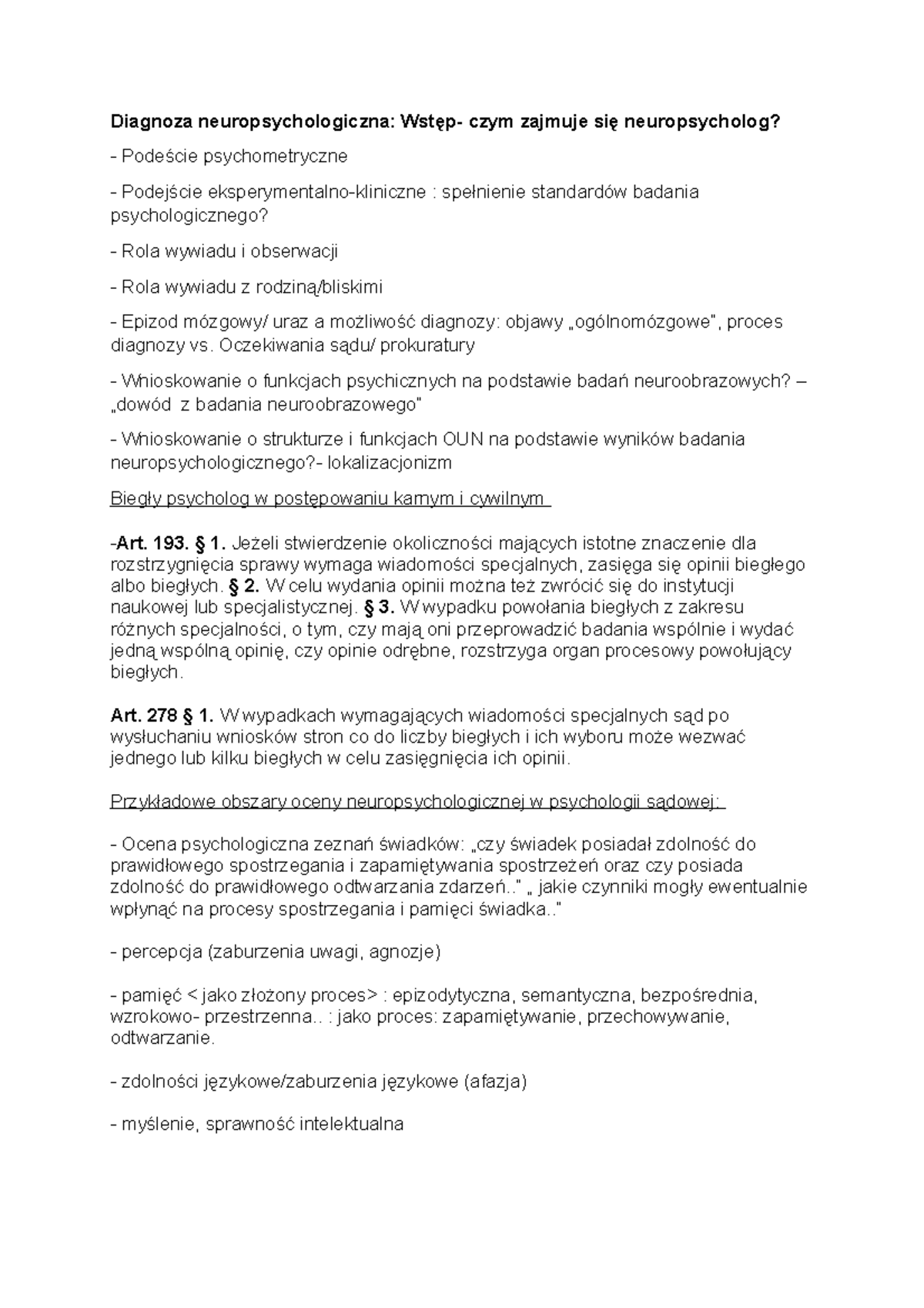 Diagnoza neuropsychologiczna: Wstęp- czym zajmuje się neuropsycholog?

- Podeście psychometryczne

- Podejście eksperymentalno-kliniczne : spełnienie standardów badania psychologicznego?

- Rola wywiadu i obserwacji

- Rola wywiadu z rodziną/bliskimi

- Epizod mózgowy/ uraz a możliwość diagnozy: objawy „ogólnomózgowe", proces diagnozy vs. Oczekiwania sądu/ prokuratury

- Wnioskowanie o funkcjach psychicznych na podstawie badań neuroobrazowych? – „dowód z badania neuroobrazowego"

- Wnioskowanie o strukturze i funkcjach OUN na podstawie wyników badania neuropsychologicznego?- lokalizacjonizm

Biegły psycholog w postępowaniu karnym i cywilnym

-Art. 193. § 1. Jeżeli stwierdzenie okoliczności mających istotne znaczenie dla rozstrzygnięcia sprawy wymaga wiadomości specjalnych, zasięga się opinii biegłego albo biegłych. § 2. W celu wydania opinii można też zwrócić się do instytucji naukowej lub specjalistycznej. § 3. W wypadku powołania biegłych z zakresu różnych specjalności, o tym, czy mają oni przeprowadzić badania wspólnie i wydać jedną wspólną opinię, czy opinie odrębne, rozstrzyga organ procesowy powołujący biegłych.

Art. 278 § 1. W wypadkach wymagających wiadomości specjalnych sąd po wysłuchaniu wniosków stron co do liczby biegłych i ich wyboru może wezwać jednego lub kilku biegłych w celu zasięgnięcia ich opinii.

Przykładowe obszary oceny neuropsychologicznej w psychologii sądowej:

- Ocena psychologiczna zeznań świadków: „czy świadek posiadał zdolność do prawidłowego spostrzegania i zapamiętywania spostrzeżeń oraz czy posiada zdolność do prawidłowego odtwarzania zdarzeń.." „ jakie czynniki mogły ewentualnie wpłynąć na procesy spostrzegania i pamięci świadka.."

- percepcja (zaburzenia uwagi, agnozje)

- pamięć < jako złożony proces> : epizodytyczna, semantyczna, bezpośrednia, wzrokowo- przestrzenna.. : jako proces: zapamiętywanie, przechowywanie, odtwarzanie.

- zdolności językowe/zaburzenia językowe (afazja)

- myślenie, sprawność intelektualna